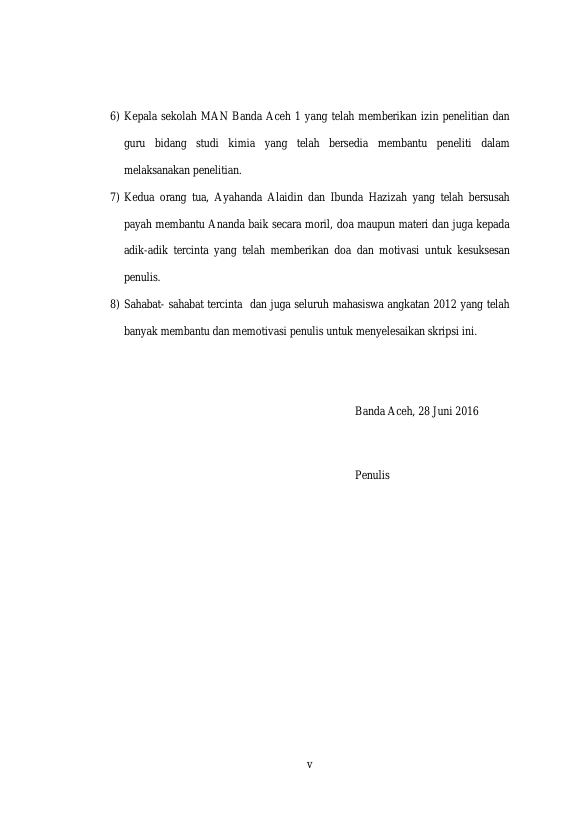 6) Kepala sekolah MAN Banda Aceh 1 yang telah memberikan izin penelitian dan guru bidang studi kimia yang telah bersedia membantu peneliti dalam melaksanakan penelitian.

7) Kedua orang tua, Ayahanda Alaidin dan Ibunda Hazizah yang telah bersusah payah membantu Ananda baik secara moril, doa maupun materi dan juga kepada adik-adik tercinta yang telah memberikan doa dan motivasi untuk kesuksesan penulis.

8) Sahabat- sahabat tercinta dan juga seluruh mahasiswa angkatan 2012 yang telah banyak membantu dan memotivasi penulis untuk menyelesaikan skripsi ini.

Banda Aceh, 28 Juni 2016

Penulis

v